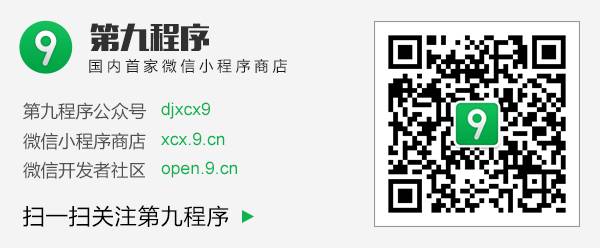 9 第九程序
国内首家微信小程序商店

第九程序公众号 djxcx9
微信小程序商店 xcx.9.cn
微信开发者社区 open.9.cn

扫一扫关注第九程序

9